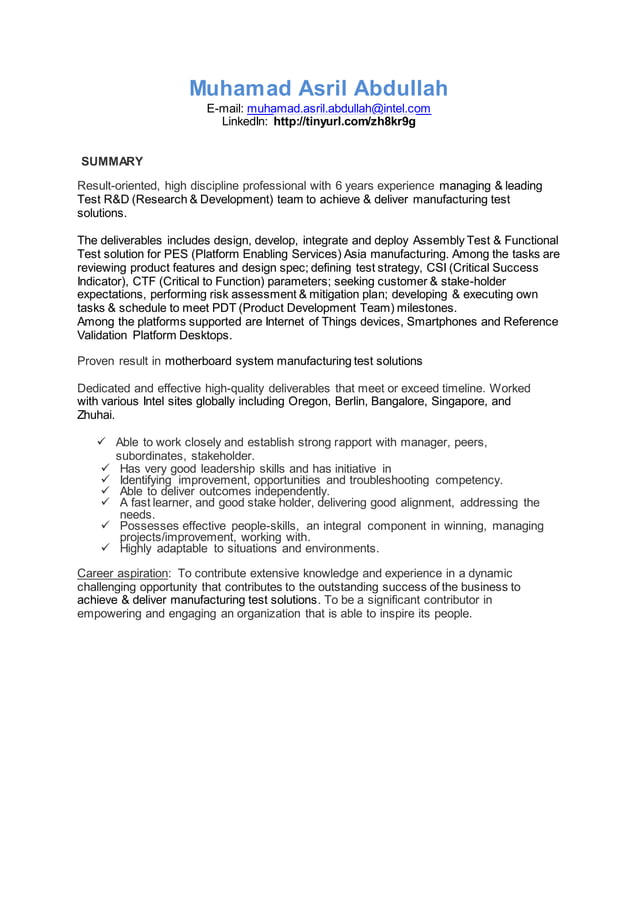 Muhamad Asril Abdullah
E-mail: muhamad.asril.abdullah@intel.com
LinkedIn: http://tinyurl.com/zh8kr9g

SUMMARY

Result-oriented, high discipline professional with 6 years experience managing & leading Test R&D (Research & Development) team to achieve & deliver manufacturing test solutions.

The deliverables includes design, develop, integrate and deploy Assembly Test & Functional Test solution for PES (Platform Enabling Services) Asia manufacturing. Among the tasks are reviewing product features and design spec; defining test strategy, CSI (Critical Success Indicator), CTF (Critical to Function) parameters; seeking customer & stake-holder expectations, performing risk assessment & mitigation plan; developing & executing own tasks & schedule to meet PDT (Product Development Team) milestones.
Among the platforms supported are Internet of Things devices, Smartphones and Reference Validation Platform Desktops.

Proven result in motherboard system manufacturing test solutions

Dedicated and effective high-quality deliverables that meet or exceed timeline. Worked with various Intel sites globally including Oregon, Berlin, Bangalore, Singapore, and Zhuhai.

✓ Able to work closely and establish strong rapport with manager, peers, subordinates, stakeholder.
✓ Has very good leadership skills and has initiative in
✓ Identifying improvement, opportunities and troubleshooting competency.
✓ Able to deliver outcomes independently.
✓ A fast learner, and good stake holder, delivering good alignment, addressing the needs.
✓ Possesses effective people-skills, an integral component in winning, managing projects/improvement, working with.
✓ Highly adaptable to situations and environments.

Career aspiration: To contribute extensive knowledge and experience in a dynamic challenging opportunity that contributes to the outstanding success of the business to achieve & deliver manufacturing test solutions. To be a significant contributor in empowering and engaging an organization that is able to inspire its people.